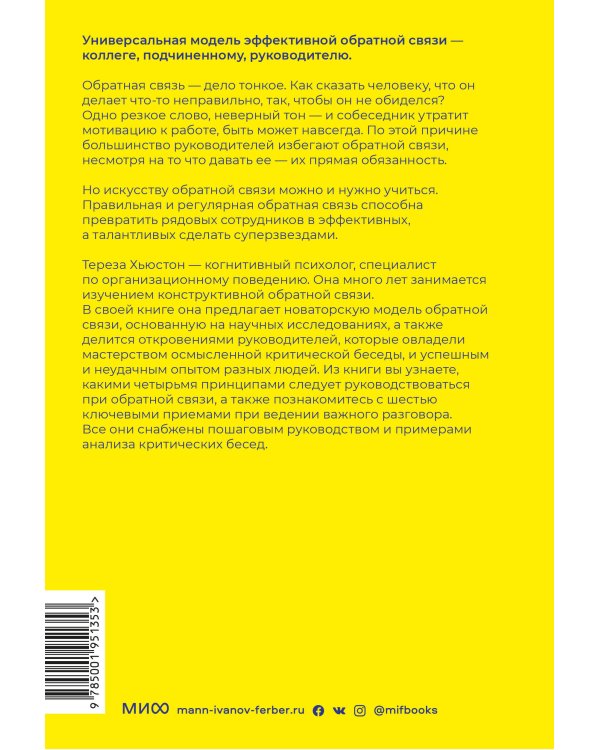 Универсальная модель эффективной обратной связи — коллеге, подчиненному, руководителю.

Обратная связь — дело тонкое. Как сказать человеку, что он делает что-то неправильно, так, чтобы он не обиделся? Одно резкое слово, неверный тон — и собеседник утратит мотивацию к работе, быть может навсегда. По этой причине большинство руководителей избегают обратной связи, несмотря на то что давать ее — их прямая обязанность.

Но искусству обратной связи можно и нужно учиться. Правильная и регулярная обратная связь способна превратить рядовых сотрудников в эффективных, а талантливых сделать суперзвездами.

Тереза Хьюстон — когнитивный психолог, специалист по организационному поведению. Она много лет занимается изучением конструктивной обратной связи. В своей книге она предлагает новаторскую модель обратной связи, основанную на научных исследованиях, а также делится откровениями руководителей, которые овладели мастерством осмысленной критической беседы, и успешным и неудачным опытом разных людей. Из книги вы узнаете, какими четырьмя принципами следует руководствоваться при обратной связи, а также познакомитесь с шестью ключевыми приемами при ведении важного разговора. Все они снабжены пошаговым руководством и примерами анализа критических бесед.

9 785001 951353 >

МИФ mann-ivanov-ferber.ru @mifbooks